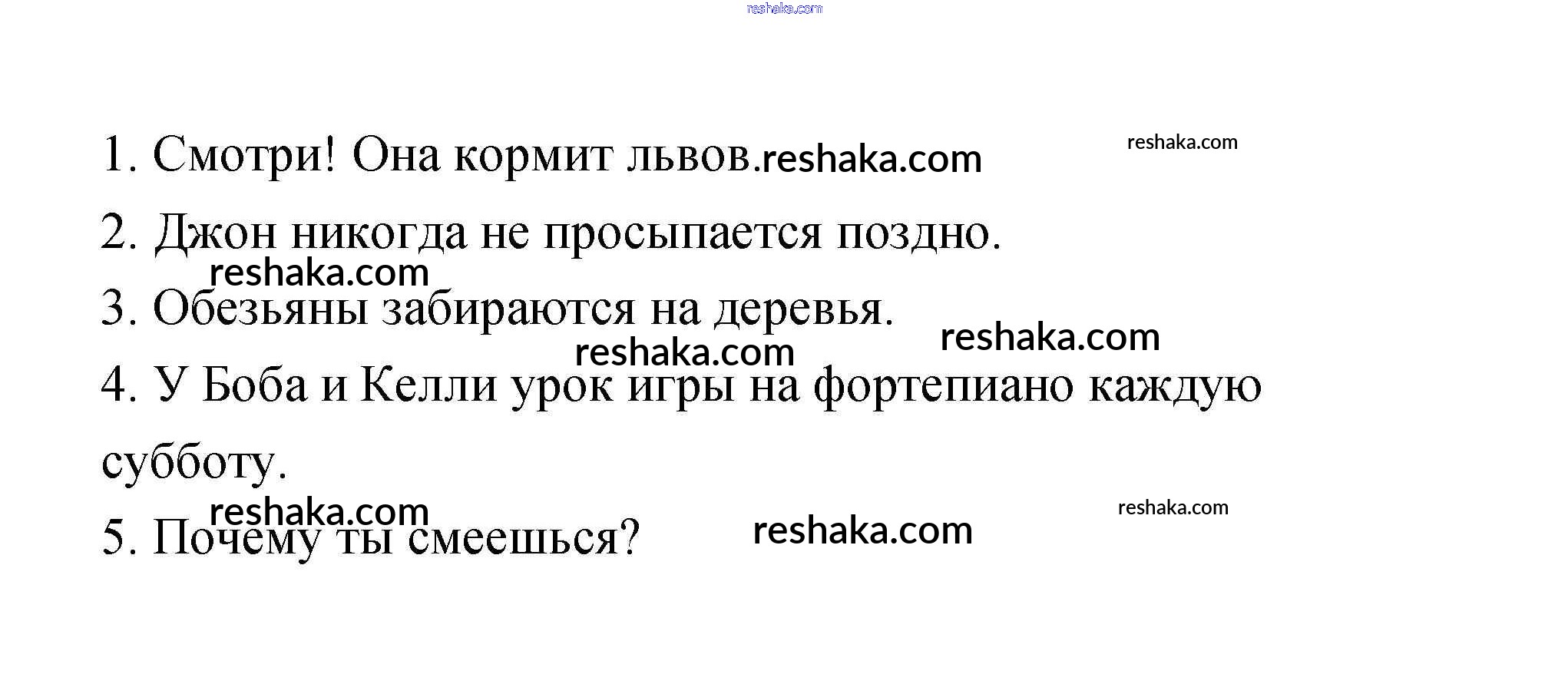 1. Смотри! Она кормит львов.

2. Джон никогда не просыпается поздно.

3. Обезьяны забираются на деревья.

4. У Боба и Келли урок игры на фортепиано каждую субботу.

5. Почему ты смеешься?

reshaka.com